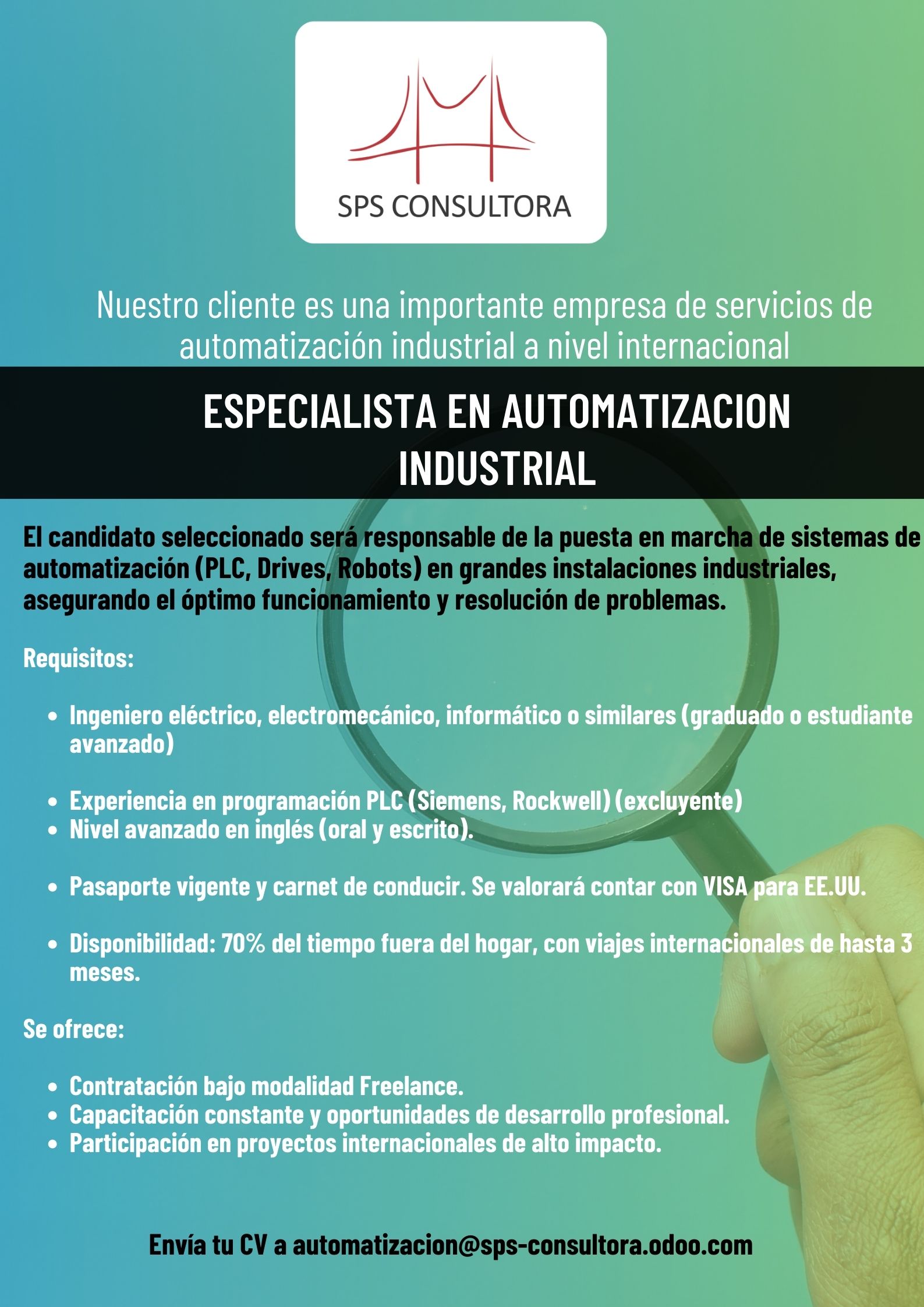 SPS CONSULTORA

Nuestro cliente es una importante empresa de servicios de automatización industrial a nivel internacional

ESPECIALISTA EN AUTOMATIZACION INDUSTRIAL

El candidato seleccionado será responsable de la puesta en marcha de sistemas de automatización (PLC, Drives, Robots) en grandes instalaciones industriales, asegurando el óptimo funcionamiento y resolución de problemas.

Requisitos:

- Ingeniero eléctrico, electromecánico, informático o similares (graduado o estudiante avanzado)
- Experiencia en programación PLC (Siemens, Rockwell) (excluyente)
- Nivel avanzado en inglés (oral y escrito).
- Pasaporte vigente y carnet de conducir. Se valorará contar con VISA para EE.UU.
- Disponibilidad: 70% del tiempo fuera del hogar, con viajes internacionales de hasta 3 meses.

Se ofrece:

- Contratación bajo modalidad Freelance.
- Capacitación constante y oportunidades de desarrollo profesional.
- Participación en proyectos internacionales de alto impacto.

Envía tu CV a automatizacion@sps-consultora.odoo.com